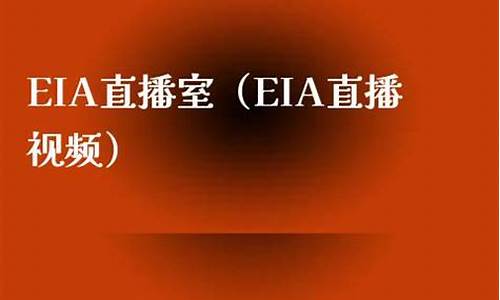 EIA直播室（EIA直播视频）